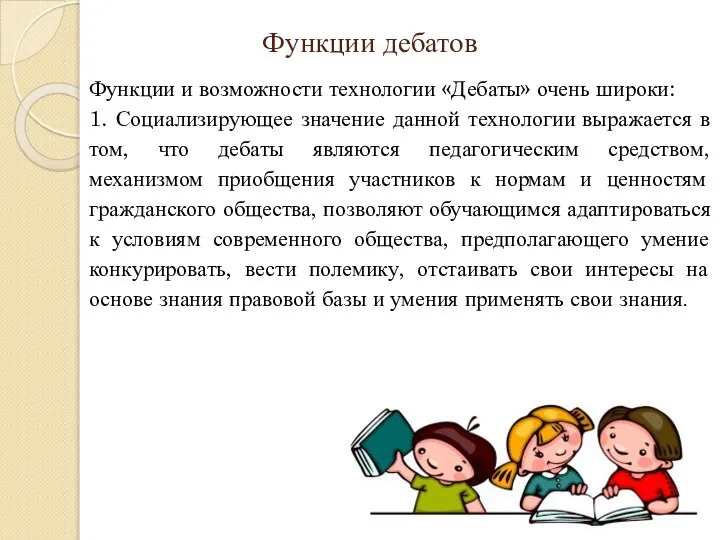 Функции дебатов

Функции и возможности технологии «Дебаты» очень широки:
1. Социализирующее значение данной технологии выражается в том, что дебаты являются педагогическим средством, механизмом приобщения участников к нормам и ценностям гражданского общества, позволяют обучающимся адаптироваться к условиям современного общества, предполагающего умение конкурировать, вести полемику, отстаивать свои интересы на основе знания правовой базы и умения применять свои знания.